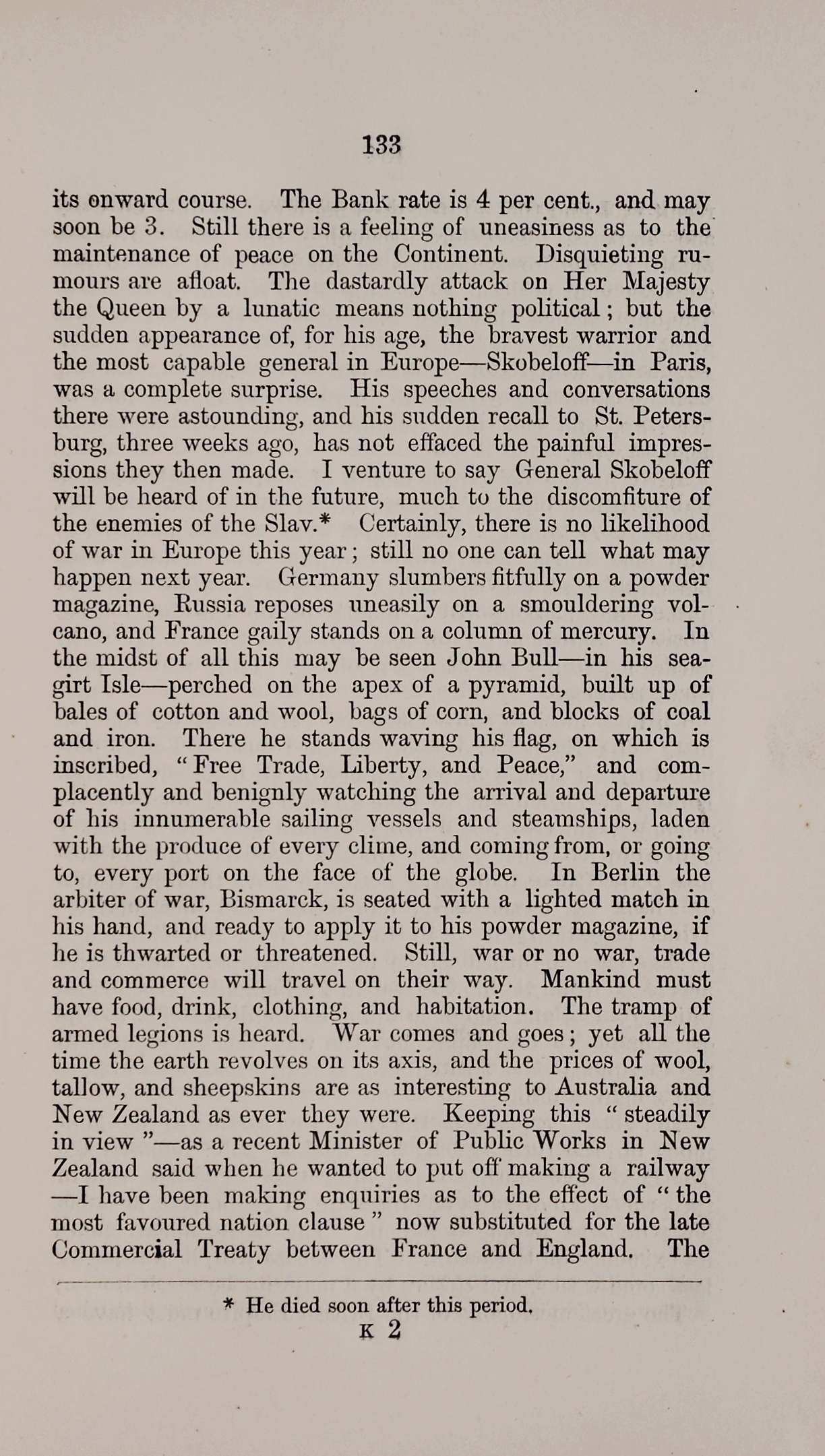 133

its onward course. The Bank rate is 4 per cent., and may soon be 3. Still there is a feeling of uneasiness as to the maintenance of peace on the Continent. Disquieting rumours are afloat. The dastardly attack on Her Majesty the Queen by a lunatic means nothing political; but the sudden appearance of, for his age, the bravest warrior and the most capable general in Europe—Skobeloff—in Paris, was a complete surprise. His speeches and conversations there were astounding, and his sudden recall to St. Petersburg, three weeks ago, has not effaced the painful impressions they then made. I venture to say General Skobeloff will be heard of in the future, much to the discomfiture of the enemies of the Slav.* Certainly, there is no likelihood of war in Europe this year; still no one can tell what may happen next year. Germany slumbers fitfully on a powder magazine, Russia reposes uneasily on a smouldering volcano, and France gaily stands on a column of mercury. In the midst of all this may be seen John Bull—in his sea-girt Isle—perched on the apex of a pyramid, built up of bales of cotton and wool, bags of corn, and blocks of coal and iron. There he stands waving his flag, on which is inscribed, "Free Trade, Liberty, and Peace," and complacently and benignly watching the arrival and departure of his innumerable sailing vessels and steamships, laden with the produce of every clime, and coming from, or going to, every port on the face of the globe. In Berlin the arbiter of war, Bismarck, is seated with a lighted match in his hand, and ready to apply it to his powder magazine, if he is thwarted or threatened. Still, war or no war, trade and commerce will travel on their way. Mankind must have food, drink, clothing, and habitation. The tramp of armed legions is heard. War comes and goes; yet all the time the earth revolves on its axis, and the prices of wool, tallow, and sheepskins are as interesting to Australia and New Zealand as ever they were. Keeping this "steadily in view"—as a recent Minister of Public Works in New Zealand said when he wanted to put off making a railway—I have been making enquiries as to the effect of "the most favoured nation clause" now substituted for the late Commercial Treaty between France and England. The

* He died soon after this period.
K 2